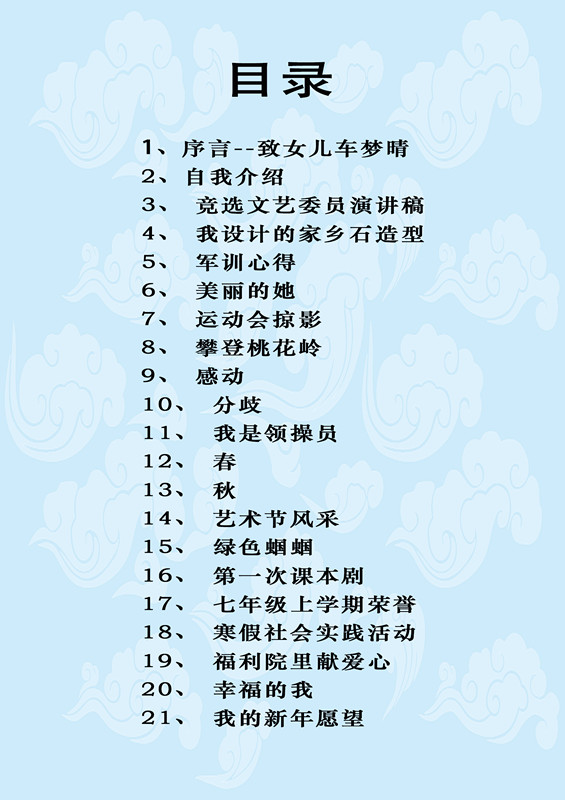 目录

1、序言--致女儿车梦晴
2、自我介绍
3、竞选文艺委员演讲稿
4、我设计的家乡石造型
5、军训心得
6、美丽的她
7、运动会掠影
8、攀登桃花岭
9、感动
10、分歧
11、我是领操员
12、春
13、秋
14、艺术节风采
15、绿色蝈蝈
16、第一次课本剧
17、七年级上学期荣誉
18、寒假社会实践活动
19、福利院里献爱心
20、幸福的我
21、我的新年愿望